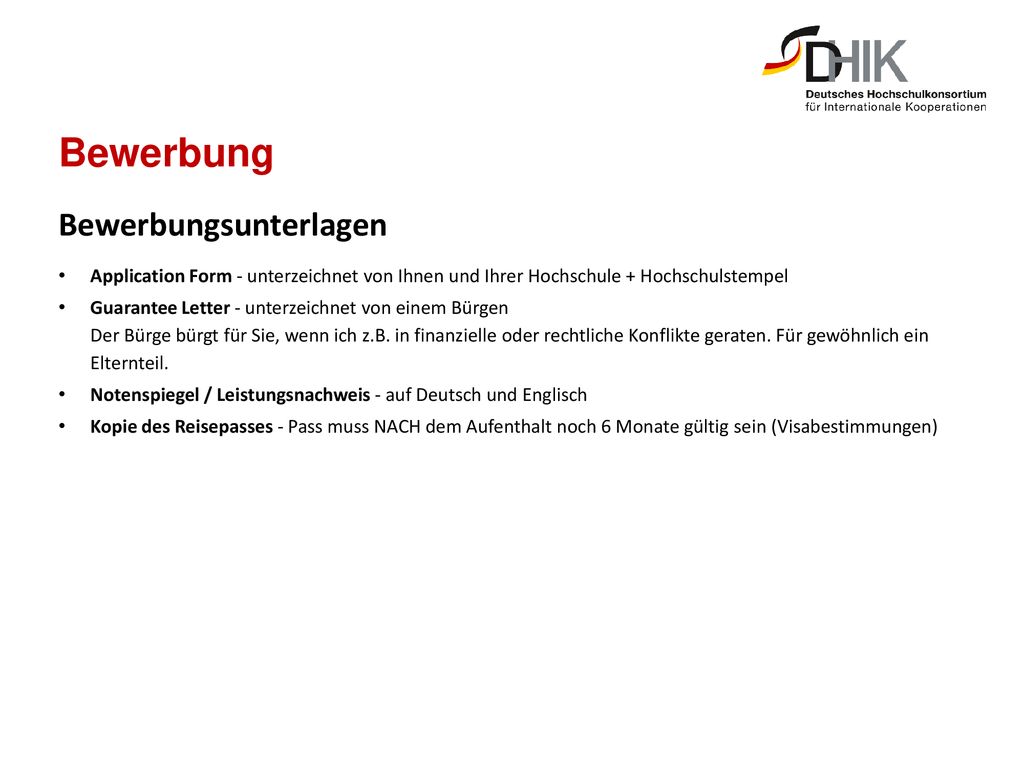 DHIK
Deutsches Hochschulkonsortium
für Internationale Kooperationen

Bewerbung

Bewerbungsunterlagen

• Application Form - unterzeichnet von Ihnen und Ihrer Hochschule + Hochschulstempel
• Guarantee Letter - unterzeichnet von einem Bürgen
Der Bürge bürgt für Sie, wenn ich z.B. in finanzielle oder rechtliche Konflikte geraten. Für gewöhnlich ein Elternteil.
• Notenspiegel / Leistungsnachweis - auf Deutsch und Englisch
• Kopie des Reisepasses - Pass muss NACH dem Aufenthalt noch 6 Monate gültig sein (Visabestimmungen)